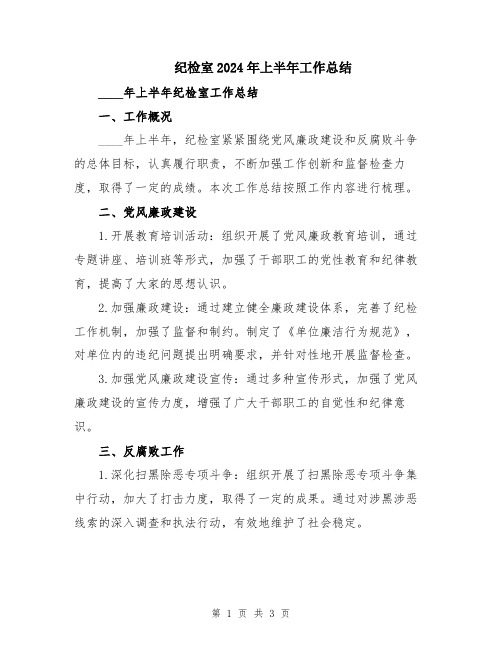 纪检室2024年上半年工作总结

____年上半年纪检室工作总结

一、工作概况

____年上半年，纪检室紧紧围绕党风廉政建设和反腐败斗争的总体目标，认真履行职责，不断加强工作创新和监督检查力度，取得了一定的成绩。本次工作总结按照工作内容进行梳理。

二、党风廉政建设

1.开展教育培训活动：组织开展了党风廉政教育培训，通过专题讲座、培训班等形式，加强了干部职工的党性教育和纪律教育，提高了大家的思想认识。

2.加强廉政建设：通过建立健全廉政建设体系，完善了纪检工作机制，加强了监督和制约。制定了《单位廉洁行为规范》，对单位内的违纪问题提出明确要求，并针对性地开展监督检查。

3.加强党风廉政建设宣传：通过多种宣传形式，加强了党风廉政建设的宣传力度，增强了广大干部职工的自觉性和纪律意识。

三、反腐败工作

1.深化扫黑除恶专项斗争：组织开展了扫黑除恶专项斗争集中行动，加大了打击力度，取得了一定的成果。通过对涉黑涉恶线索的深入调查和执法行动，有效地维护了社会稳定。

第 1 页 共 3 页